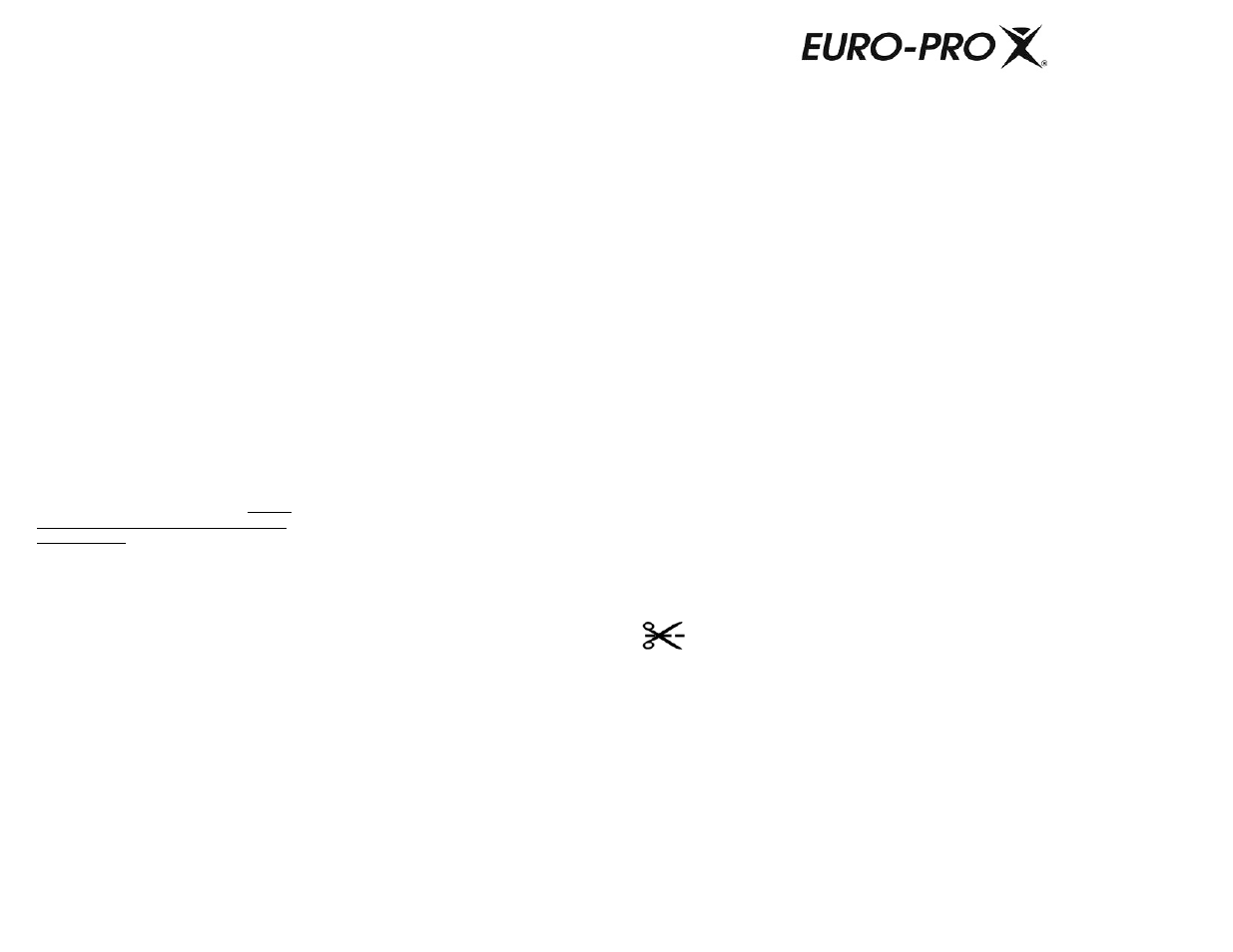 EURO-PRO X®